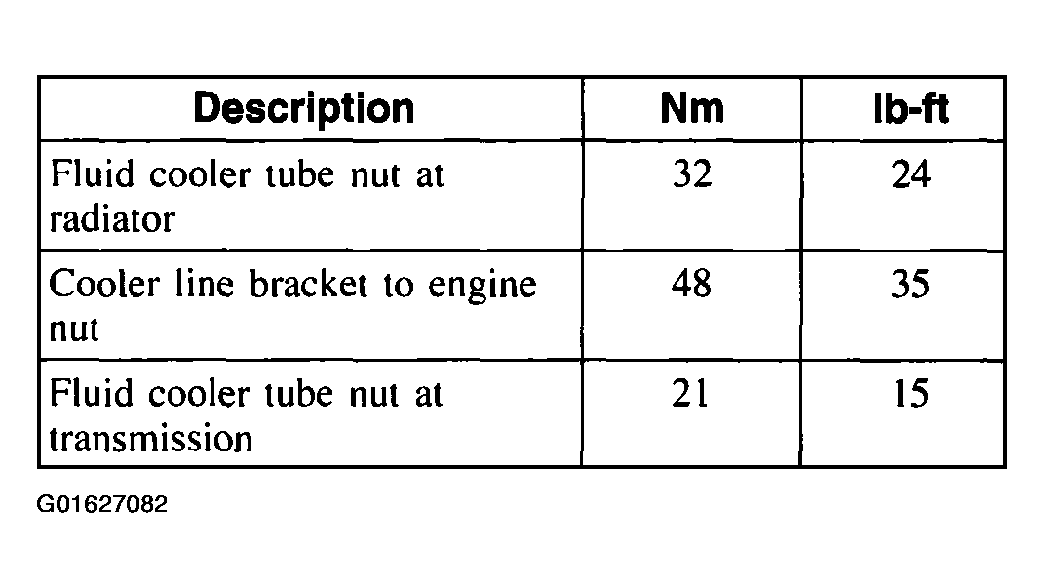 | Description | Nm | lb-ft |
|---|---|---|
| Fluid cooler tube nut at radiator | 32 | 24 |
| Cooler line bracket to engine nut | 48 | 35 |
| Fluid cooler tube nut at transmission | 21 | 15 |

G01627082